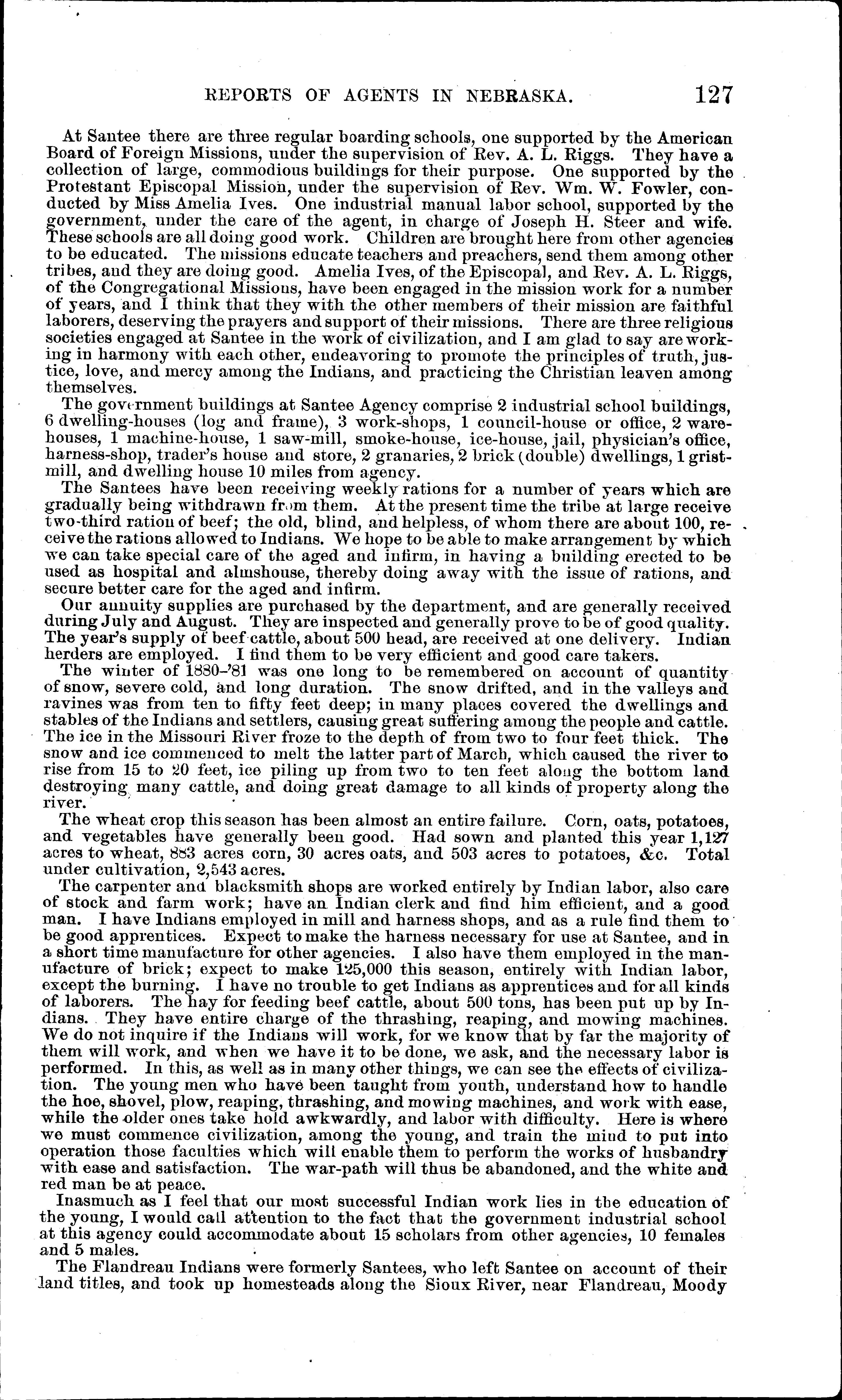 REPORTS OF AGENTS IN NEBRASKA. 127

At Santee there are three regular boarding schools, one supported by the American Board of Foreign Missions, under the supervision of Rev. A. L. Riggs. They have a collection of large, commodious buildings for their purpose. One supported by the Protestant Episcopal Mission, under the supervision of Rev. Wm. W. Fowler, conducted by Miss Amelia Ives. One industrial manual labor school, supported by the government, under the care of the agent, in charge of Joseph H. Steer and wife. These schools are all doing good work. Children are brought here from other agencies to be educated. The missions educate teachers and preachers, send them among other tribes, and they are doing good. Amelia Ives, of the Episcopal, and Rev. A. L. Riggs, of the Congregational Missions, have been engaged in the mission work for a number of years, and I think that they with the other members of their mission are faithful laborers, deserving the prayers and support of their missions. There are three religious societies engaged at Santee in the work of civilization, and I am glad to say are working in harmony with each other, endeavoring to promote the principles of truth, justice, love, and mercy among the Indians, and practicing the Christian leaven among themselves.

The government buildings at Santee Agency comprise 2 industrial school buildings, 6 dwelling-houses (log and frame), 3 work-shops, 1 council-house or office, 2 warehouses, 1 machine-house, 1 saw-mill, smoke-house, ice-house, jail, physician's office, harness-shop, trader's house and store, 2 granaries, 2 brick (double) dwellings, 1 gristmill, and dwelling house 10 miles from agency.

The Santees have been receiving weekly rations for a number of years which are gradually being withdrawn from them. At the present time the tribe at large receive two-third ration of beef; the old, blind, and helpless, of whom there are about 100, receive the rations allowed to Indians. We hope to be able to make arrangement by which we can take special care of the aged and infirm, in having a building erected to be used as hospital and almshouse, thereby doing away with the issue of rations, and secure better care for the aged and infirm.

Our annuity supplies are purchased by the department, and are generally received during July and August. They are inspected and generally prove to be of good quality. The year's supply of beef cattle, about 500 head, are received at one delivery. Indian herders are employed. I find them to be very efficient and good care takers.

The winter of 1880-'81 was one long to be remembered on account of quantity of snow, severe cold, and long duration. The snow drifted, and in the valleys and ravines was from ten to fifty feet deep; in many places covered the dwellings and stables of the Indians and settlers, causing great suffering among the people and cattle. The ice in the Missouri River froze to the depth of from two to four feet thick. The snow and ice commenced to melt the latter part of March, which caused the river to rise from 15 to 20 feet, ice piling up from two to ten feet along the bottom land destroying many cattle, and doing great damage to all kinds of property along the river.

The wheat crop this season has been almost an entire failure. Corn, oats, potatoes, and vegetables have generally been good. Had sown and planted this year 1,127 acres to wheat, 883 acres corn, 30 acres oats, and 503 acres to potatoes, &c. Total under cultivation, 2,543 acres.

The carpenter and blacksmith shops are worked entirely by Indian labor, also care of stock and farm work; have an Indian clerk and find him efficient, and a good man. I have Indians employed in mill and harness shops, and as a rule find them to be good apprentices. Expect to make the harness necessary for use at Santee, and in a short time manufacture for other agencies. I also have them employed in the manufacture of brick; expect to make 125,000 this season, entirely with Indian labor, except the burning. I have no trouble to get Indians as apprentices and for all kinds of laborers. The hay for feeding beef cattle, about 500 tons, has been put up by Indians. They have entire charge of the thrashing, reaping, and mowing machines. We do not inquire if the Indians will work, for we know that by far the majority of them will work, and when we have it to be done, we ask, and the necessary labor is performed. In this, as well as in many other things, we can see the effects of civilization. The young men who have been taught from youth, understand how to handle the hoe, shovel, plow, reaping, thrashing, and mowing machines, and work with ease, while the older ones take hold awkwardly, and labor with difficulty. Here is where we must commence civilization, among the young, and train the mind to put into operation those faculties which will enable them to perform the works of husbandry with ease and satisfaction. The war-path will thus be abandoned, and the white and red man be at peace.

Inasmuch as I feel that our most successful Indian work lies in the education of the young, I would call attention to the fact that the government industrial school at this agency could accommodate about 15 scholars from other agencies, 10 females and 5 males.

The Flandreau Indians were formerly Santees, who left Santee on account of their land titles, and took up homesteads along the Sioux River, near Flandreau, Moody